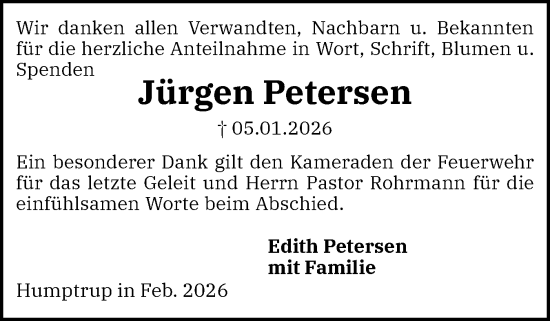 Wir danken allen Verwandten, Nachbarn u. Bekannten für die herzliche Anteilnahme in Wort, Schrift, Blumen u. Spenden

Jürgen Petersen

† 05.01.2026

Ein besonderer Dank gilt den Kameraden der Feuerwehr für das letzte Geleit und Herrn Pastor Rohrmann für die einfühlsamen Worte beim Abschied.

Edith Petersen
mit Familie

Humptrup in Feb. 2026